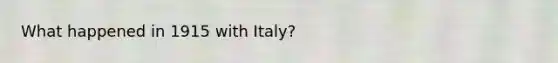 What happened in 1915 with Italy?